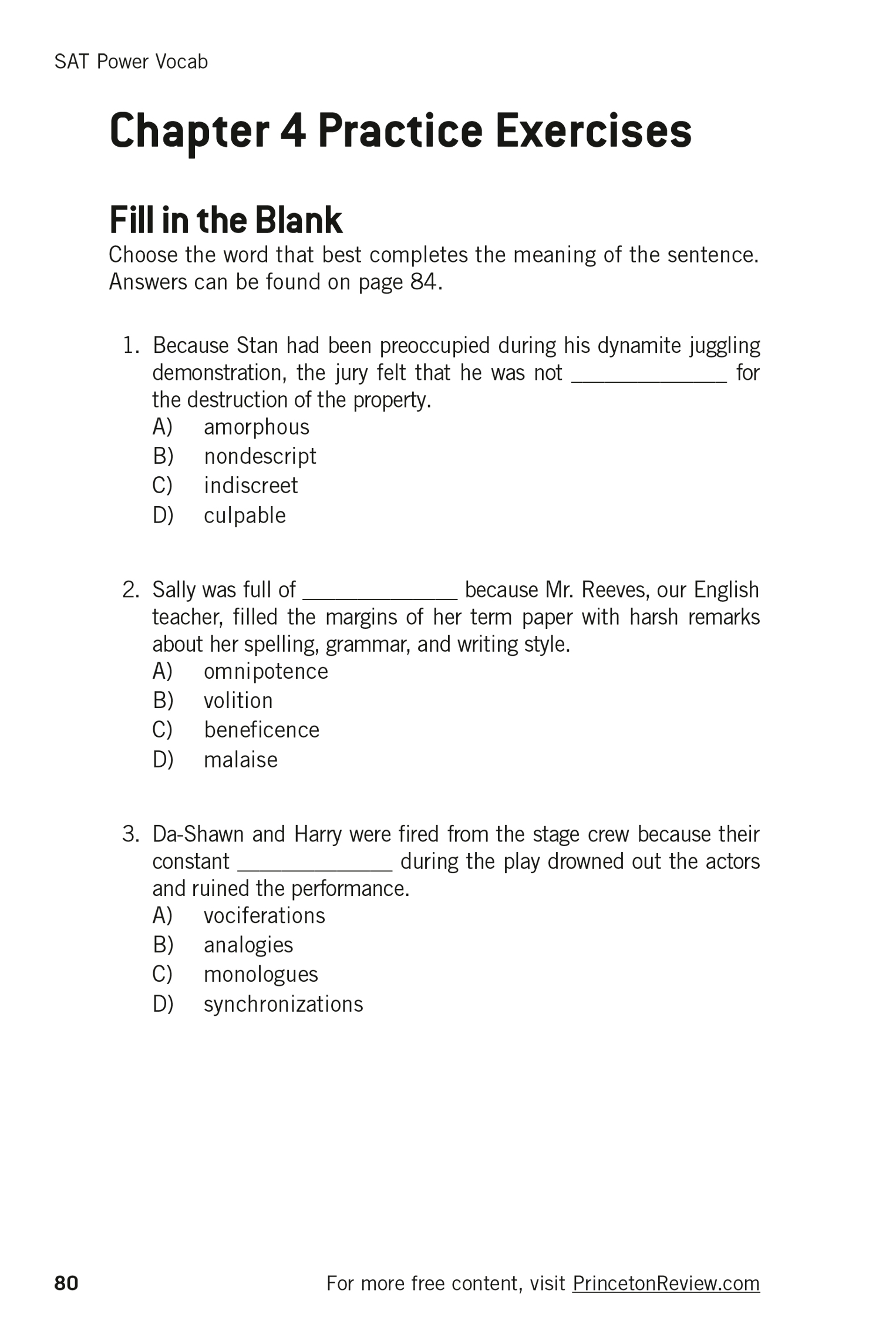 SAT Power Vocab

Chapter 4 Practice Exercises

Fill in the Blank

Choose the word that best completes the meaning of the sentence. Answers can be found on page 84.

1. Because Stan had been preoccupied during his dynamite juggling demonstration, the jury felt that he was not ______________ for the destruction of the property.
A) amorphous
B) nondescript
C) indiscreet
D) culpable

2. Sally was full of ______________ because Mr. Reeves, our English teacher, filled the margins of her term paper with harsh remarks about her spelling, grammar, and writing style.
A) omnipotence
B) volition
C) beneficence
D) malaise

3. Da-Shawn and Harry were fired from the stage crew because their constant ______________ during the play drowned out the actors and ruined the performance.
A) vociferations
B) analogies
C) monologues
D) synchronizations

80

For more free content, visit PrincetonReview.com